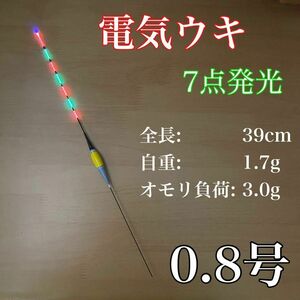 電気ウキ

7点発光

全長: 39cm
自重: 1.7g
オモリ負荷: 3.0g

0.8号